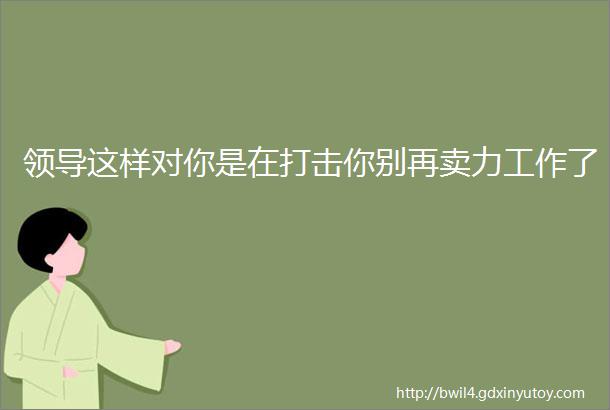 领导这样对你是在打击你别再卖力工作了

http://bwil4.gdxinyutoy.com